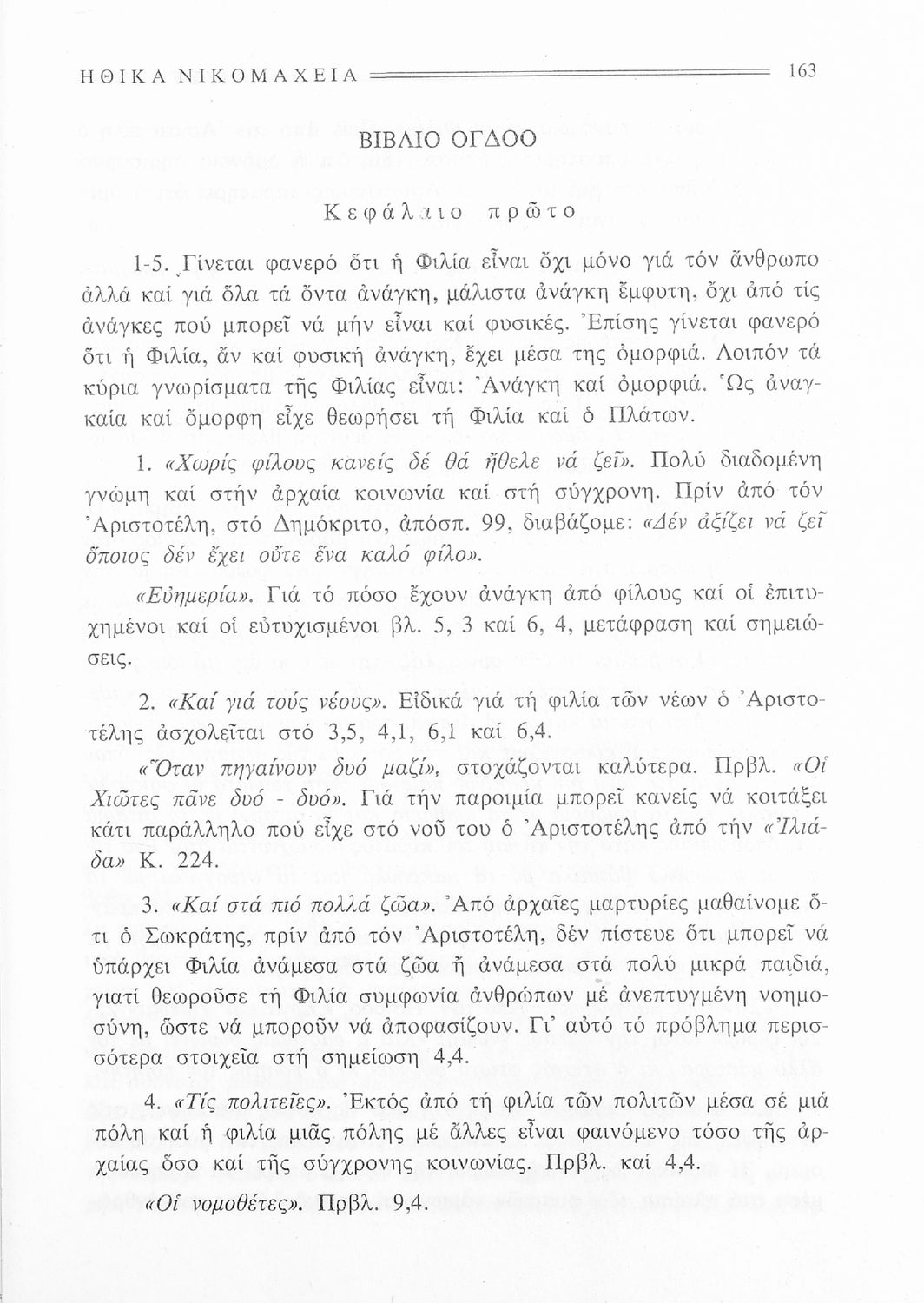 ΗΘΙΚΑ ΝΙΚΟΜΑΧΕΙΑ 163

ΒΙΒΛΙΟ ΟΓΔΟΟ

Κεφάλαιο πρῶτο

1-5. Γίνεται φανερό ὅτι ἡ Φιλία εἶναι ὄχι μόνο γιά τόν ἄνθρωπο ἀλλά καί γιά ὅλα τά ὄντα ἀνάγκη, μάλιστα ἀνάγκη ἔμφυτη, ὄχι ἀπό τίς ἀνάγκες πού μπορεῖ νά μήν εἶναι καί φυσικές. Ἐπίσης γίνεται φανερό ὅτι ἡ Φιλία, ἄν καί φυσική ἀνάγκη, ἔχει μέσα της ὀμορφιά. Λοιπόν τά κύρια γνωρίσματα τῆς Φιλίας εἶναι: Ἀνάγκη καί ὀμορφιά. Ὡς ἀναγκαία καί ὄμορφη εἶχε θεωρήσει τή Φιλία καί ὁ Πλάτων.

1. «Χωρίς φίλους κανείς δέ θά ἤθελε νά ζεῖ». Πολύ διαδομένη γνώμη καί στήν ἀρχαία κοινωνία καί στή σύγχρονη. Πρίν ἀπό τόν Ἀριστοτέλη, στό Δημόκριτο, ἀπόσπ. 99, διαβάζομε: «Δέν ἀξίζει νά ζεῖ ὅποιος δέν ἔχει οὔτε ἕνα καλό φίλο».

«Εὐημερία». Γιά τό πόσο ἔχουν ἀνάγκη ἀπό φίλους καί οἱ ἐπιτυχημένοι καί οἱ εὐτυχισμένοι βλ. 5, 3 καί 6, 4, μετάφραση καί σημειώσεις.

2. «Καί γιά τούς νέους». Εἰδικά γιά τή φιλία τῶν νέων ὁ Ἀριστοτέλης ἀσχολεῖται στό 3,5, 4,1, 6,1 καί 6,4.

«Ὅταν πηγαίνουν δυό μαζί», στοχάζονται καλύτερα. Πρβλ. «Οἱ Χιῶτες πᾶνε δυό - δυό». Γιά τήν παροιμία μπορεῖ κανείς νά κοιτάξει κάτι παράλληλο πού εἶχε στό νοῦ του ὁ Ἀριστοτέλης ἀπό τήν «Ἰλιάδα» Κ. 224.

3. «Καί στά πιό πολλά ζῶα». Ἀπό ἀρχαῖες μαρτυρίες μαθαίνομε ὅτι ὁ Σωκράτης, πρίν ἀπό τόν Ἀριστοτέλη, δέν πίστευε ὅτι μπορεῖ νά ὑπάρχει Φιλία ἀνάμεσα στά ζῶα ἤ ἀνάμεσα στά πολύ μικρά παιδιά, γιατί θεωροῦσε τή Φιλία συμφωνία ἀνθρώπων μέ ἀνεπτυγμένη νοημοσύνη, ὥστε νά μποροῦν νά ἀποφασίζουν. Γι' αὐτό τό πρόβλημα περισσότερα στοιχεῖα στή σημείωση 4,4.

4. «Τίς πολιτεῖες». Ἐκτός ἀπό τή φιλία τῶν πολιτῶν μέσα σέ μιά πόλη καί ἡ φιλία μιᾶς πόλης μέ ἄλλες εἶναι φαινόμενο τόσο τῆς ἀρχαίας ὅσο καί τῆς σύγχρονης κοινωνίας. Πρβλ. καί 4,4.

«Οἱ νομοθέτες». Πρβλ. 9,4.